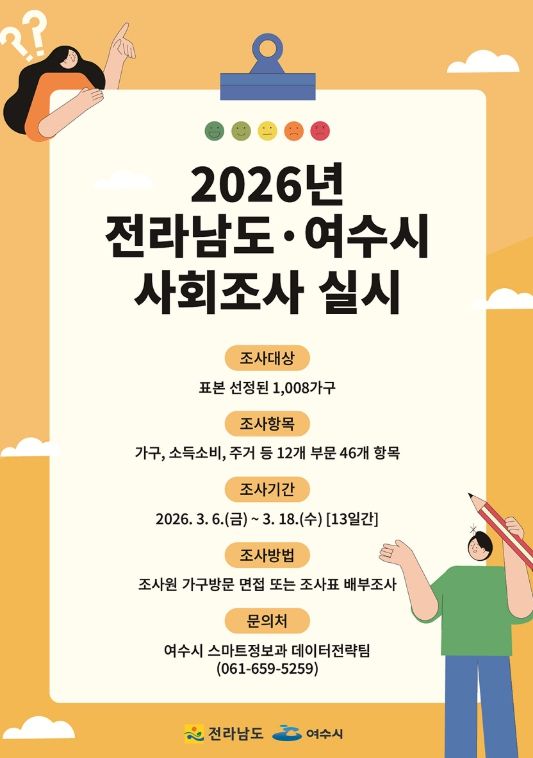 ??

2026년
전라남도·여수시
사회조사 실시

조사대상

표본 선정된 1,008가구

조사항목

가구, 소득소비, 주거 등 12개 부문 46개 항목

조사기간

2026. 3. 6.(금) ~ 3. 18.(수) [13일간]

조사방법

조사원 가구방문 면접 또는 조사표 배부조사

문의처

여수시 스마트정보과 데이터전략팀
(061-659-5259)

전라남도 여수시